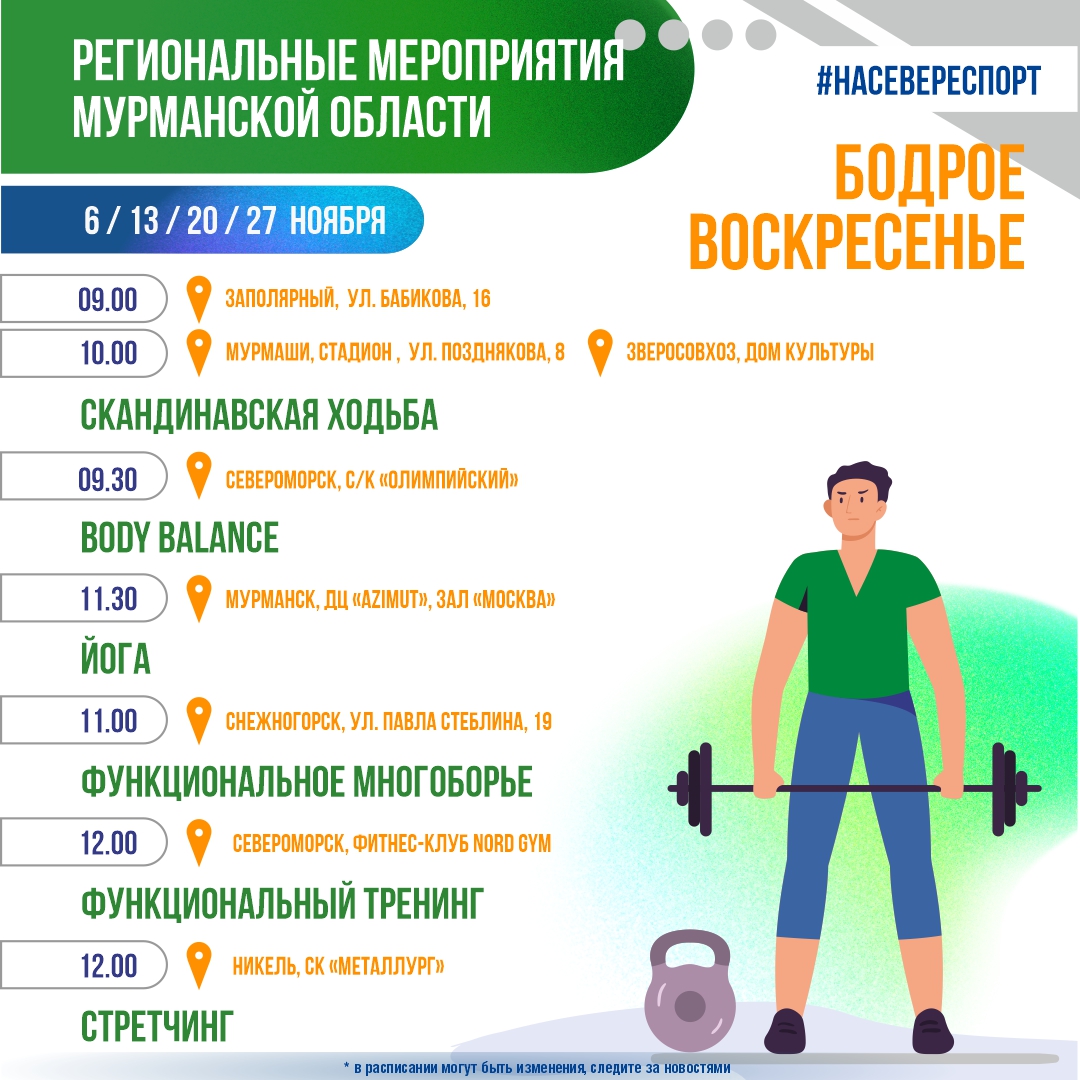 РЕГИОНАЛЬНЫЕ МЕРОПРИЯТИЯ МУРМАНСКОЙ ОБЛАСТИ

#НАСЕВЕРЕСПОРТ

БОДРОЕ ВОСКРЕСЕНЬЕ

6 / 13 / 20 / 27 НОЯБРЯ

09.00 ЗАПОЛЯРНЫЙ, УЛ. БАБИКОВА, 16

10.00 МУРМАШИ, СТАДИОН , УЛ. ПОЗДНЯКОВА, 8 ЗВЕРОСОВХОЗ, ДОМ КУЛЬТУРЫ

СКАНДИНАВСКАЯ ХОДЬБА

09.30 СЕВЕРОМОРСК, С/К «ОЛИМПИЙСКИЙ»

BODY BALANCE

11.30 МУРМАНСК, ДЦ «AZIMUT», ЗАЛ «МОСКВА»

ЙОГА

11.00 СНЕЖНОГОРСК, УЛ. ПАВЛА СТЕБЛИНА, 19

ФУНКЦИОНАЛЬНОЕ МНОГОБОРЬЕ

12.00 СЕВЕРОМОРСК, ФИТНЕС-КЛУБ NORD GYM

ФУНКЦИОНАЛЬНЫЙ ТРЕНИНГ

12.00 НИКЕЛЬ, СК «МЕТАЛЛУРГ»

СТРЕТЧИНГ

* в расписании могут быть изменения, следите за новостями